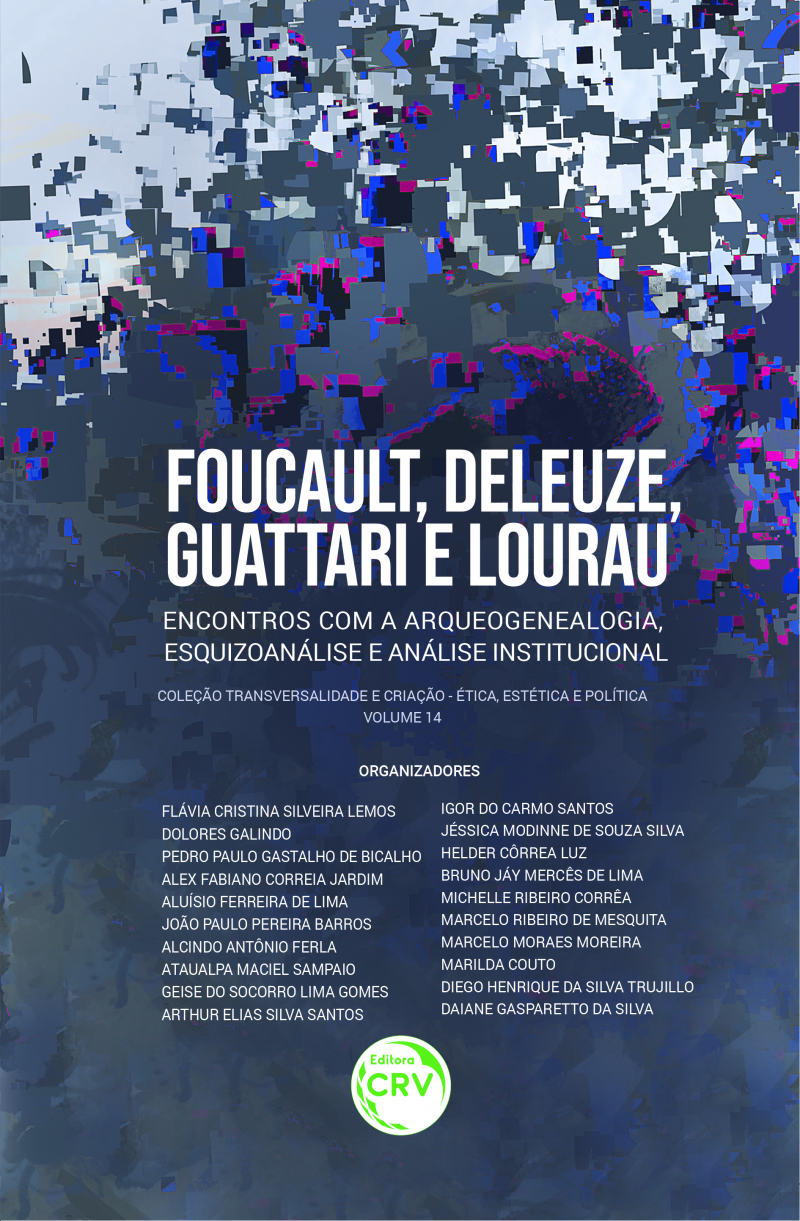 FOUCAULT, DELEUZE, GUATTARI E LOURAU

ENCONTROS COM A ARQUEOGENEALOGIA, ESQUIZOANÁLISE E ANÁLISE INSTITUCIONAL

COLEÇÃO TRANSVERSALIDADE E CRIAÇÃO - ÉTICA, ESTÉTICA E POLÍTICA
VOLUME 14

ORGANIZADORES

FLÁVIA CRISTINA SILVEIRA LEMOS
DOLORES GALINDO
PEDRO PAULO GASTALHO DE BICALHO
ALEX FABIANO CORREIA JARDIM
ALUÍSIO FERREIRA DE LIMA
JOÃO PAULO PEREIRA BARROS
ALCINDO ANTÔNIO FERLA
ATAUALPA MACIEL SAMPAIO
GEISE DO SOCORRO LIMA GOMES
ARTHUR ELIAS SILVA SANTOS

IGOR DO CARMO SANTOS
JÉSSICA MODINNE DE SOUZA SILVA
HELDER CÔRREA LUZ
BRUNO JÁY MERCÊS DE LIMA
MICHELLE RIBEIRO CORRÊA
MARCELO RIBEIRO DE MESQUITA
MARCELO MORAES MOREIRA
MARILDA COUTO
DIEGO HENRIQUE DA SILVA TRUJILLO
DAIANE GASPARETTO DA SILVA

Editora
CRV